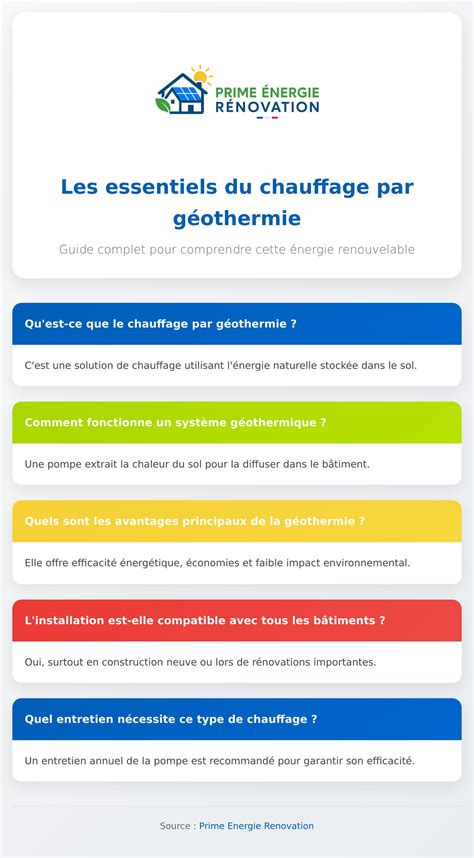 PRIME ÉNERGIE
RÉNOVATION

Les essentiels du chauffage par géothermie

Guide complet pour comprendre cette énergie renouvelable

Qu'est-ce que le chauffage par géothermie ?

C'est une solution de chauffage utilisant l'énergie naturelle stockée dans le sol.

Comment fonctionne un système géothermique ?

Une pompe extrait la chaleur du sol pour la diffuser dans le bâtiment.

Quels sont les avantages principaux de la géothermie ?

Elle offre efficacité énergétique, économies et faible impact environnemental.

L'installation est-elle compatible avec tous les bâtiments ?

Oui, surtout en construction neuve ou lors de rénovations importantes.

Quel entretien nécessite ce type de chauffage ?

Un entretien annuel de la pompe est recommandé pour garantir son efficacité.

Source : Prime Energie Renovation